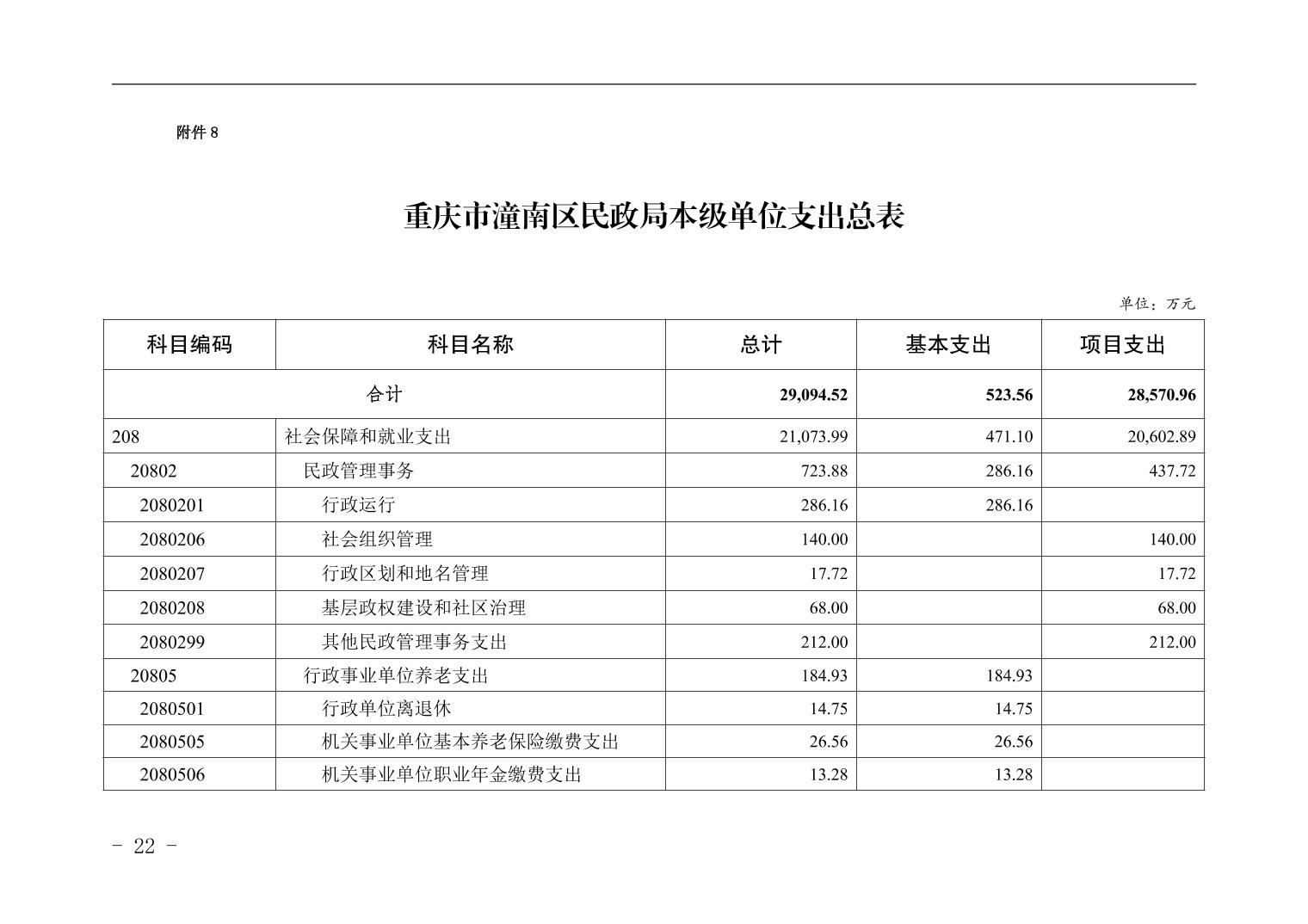 附件 8

重庆市潼南区民政局本级单位支出总表

单位：万元

| 科目编码 | 科目名称 | 总计 | 基本支出 | 项目支出 |
|---|---|---|---|---|
| 合计 | | 29,094.52 | 523.56 | 28,570.96 |
| 208 | 社会保障和就业支出 | 21,073.99 | 471.10 | 20,602.89 |
| 20802 | 民政管理事务 | 723.88 | 286.16 | 437.72 |
| 2080201 | 行政运行 | 286.16 | 286.16 | |
| 2080206 | 社会组织管理 | 140.00 | | 140.00 |
| 2080207 | 行政区划和地名管理 | 17.72 | | 17.72 |
| 2080208 | 基层政权建设和社区治理 | 68.00 | | 68.00 |
| 2080299 | 其他民政管理事务支出 | 212.00 | | 212.00 |
| 20805 | 行政事业单位养老支出 | 184.93 | 184.93 | |
| 2080501 | 行政单位离退休 | 14.75 | 14.75 | |
| 2080505 | 机关事业单位基本养老保险缴费支出 | 26.56 | 26.56 | |
| 2080506 | 机关事业单位职业年金缴费支出 | 13.28 | 13.28 | |

- 22 -